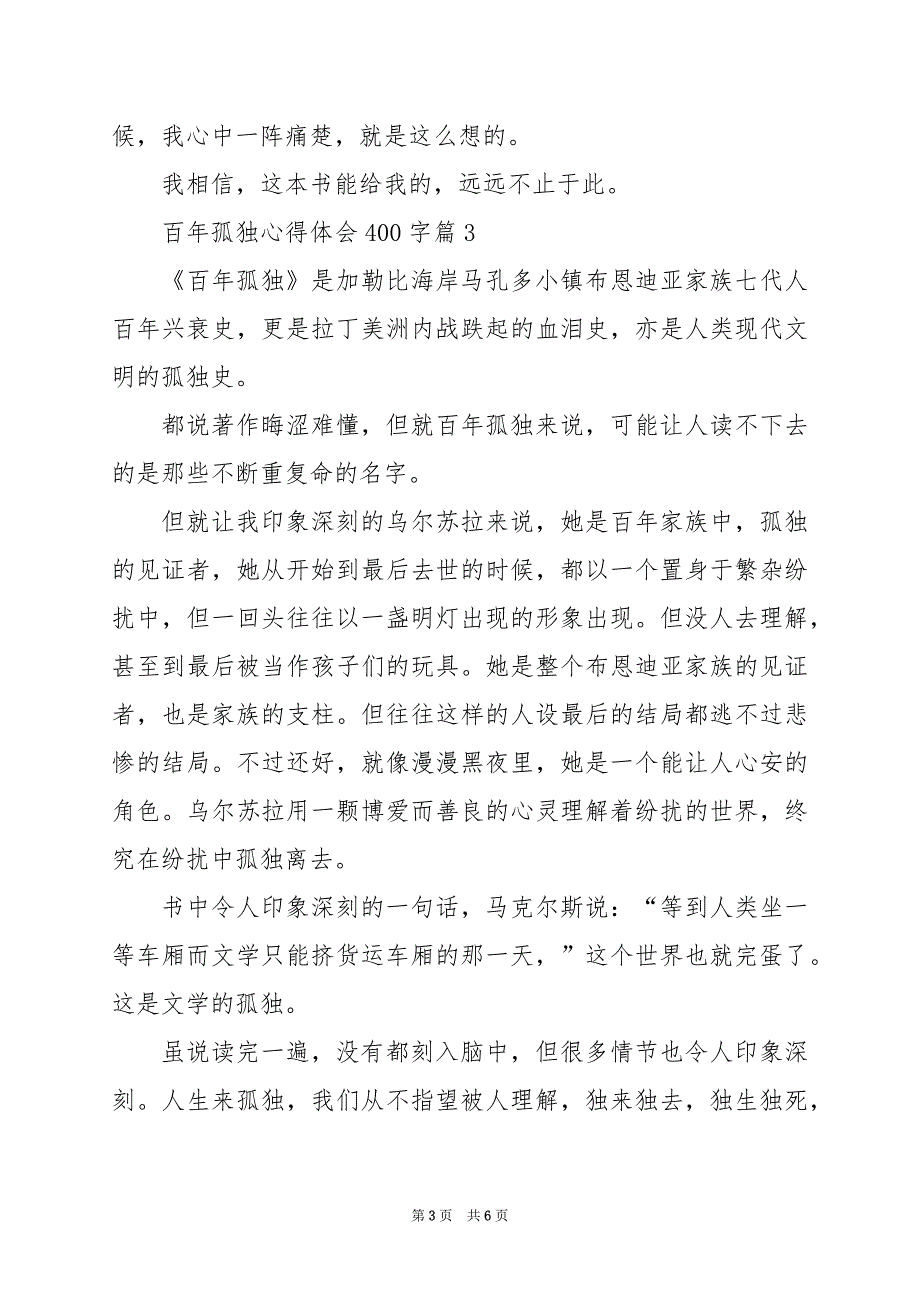 候，我心中一阵痛楚，就是这么想的。

我相信，这本书能给我的，远远不止于此。

百年孤独心得体会400字篇3

《百年孤独》是加勒比海岸马孔多小镇布恩迪亚家族七代人百年兴衰史，更是拉丁美洲内战跌起的血泪史，亦是人类现代文明的孤独史。

都说著作晦涩难懂，但就百年孤独来说，可能让人读不下去的是那些不断重复命的名字。

但就让我印象深刻的乌尔苏拉来说，她是百年家族中，孤独的见证者，她从开始到最后去世的时候，都以一个置身于繁杂纷扰中，但一回头往往以一盏明灯出现的形象出现。但没人去理解，甚至到最后被当作孩子们的玩具。她是整个布恩迪亚家族的见证者，也是家族的支柱。但往往这样的人设最后的结局都逃不过悲惨的结局。不过还好，就像漫漫黑夜里，她是一个能让人心安的角色。乌尔苏拉用一颗博爱而善良的心灵理解着纷扰的世界，终究在纷扰中孤独离去。

书中令人印象深刻的一句话，马克尔斯说：“等到人类坐一等车厢而文学只能挤货运车厢的那一天，”这个世界也就完蛋了。这是文学的孤独。

虽说读完一遍，没有都刻入脑中，但很多情节也令人印象深刻。人生来孤独，我们从不指望被人理解，独来独去，独生独死，

第3页 共6页